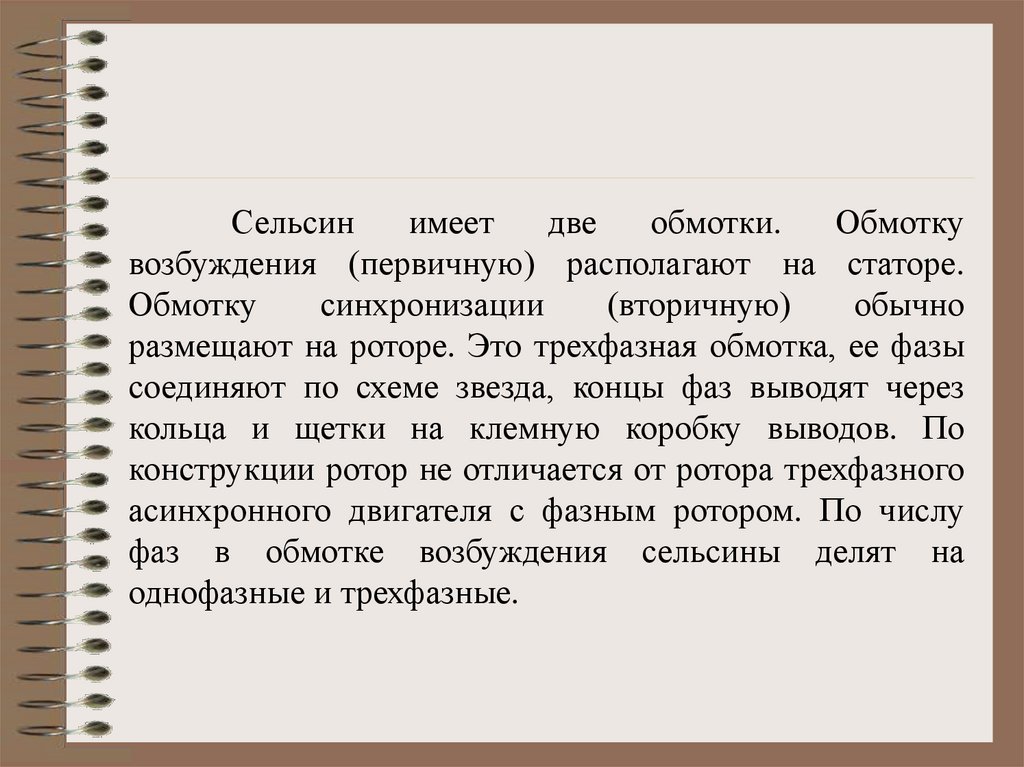 Сельсин имеет две обмотки. Обмотку возбуждения (первичную) располагают на статоре. Обмотку синхронизации (вторичную) обычно размещают на роторе. Это трехфазная обмотка, ее фазы соединяют по схеме звезда, концы фаз выводят через кольца и щетки на клемную коробку выводов. По конструкции ротор не отличается от ротора трехфазного асинхронного двигателя с фазным ротором. По числу фаз в обмотке возбуждения сельсины делят на однофазные и трехфазные.